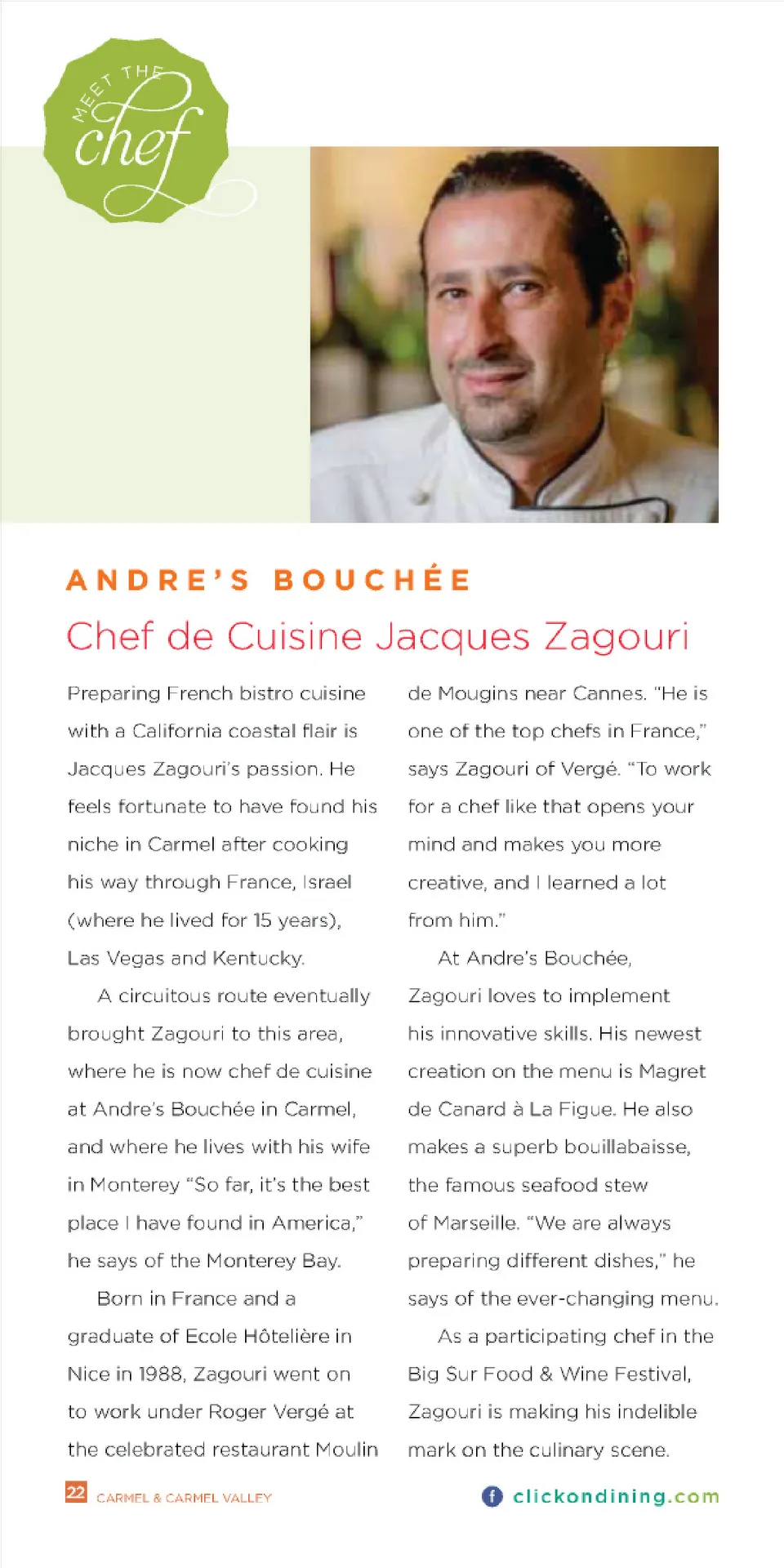 MEET THE chef

ANDRE'S BOUCHÉE
Chef de Cuisine Jacques Zagouri

Preparing French bistro cuisine with a California coastal flair is Jacques Zagouri's passion. He feels fortunate to have found his niche in Carmel after cooking his way through France, Israel (where he lived for 15 years), Las Vegas and Kentucky.

A circuitous route eventually brought Zagouri to this area, where he is now chef de cuisine at Andre's Bouchée in Carmel, and where he lives with his wife in Monterey "So far, it's the best place I have found in America," he says of the Monterey Bay.

Born in France and a graduate of Ecole Hôtelière in Nice in 1988, Zagouri went on to work under Roger Vergé at the celebrated restaurant Moulin de Mougins near Cannes. "He is one of the top chefs in France," says Zagouri of Vergé. "To work for a chef like that opens your mind and makes you more creative, and I learned a lot from him."

At Andre's Bouchée, Zagouri loves to implement his innovative skills. His newest creation on the menu is Magret de Canard à La Figue. He also makes a superb bouillabaisse, the famous seafood stew of Marseille. "We are always preparing different dishes," he says of the ever-changing menu.

As a participating chef in the Big Sur Food & Wine Festival, Zagouri is making his indelible mark on the culinary scene.

22 CARMEL & CARMEL VALLEY

clickondining.com